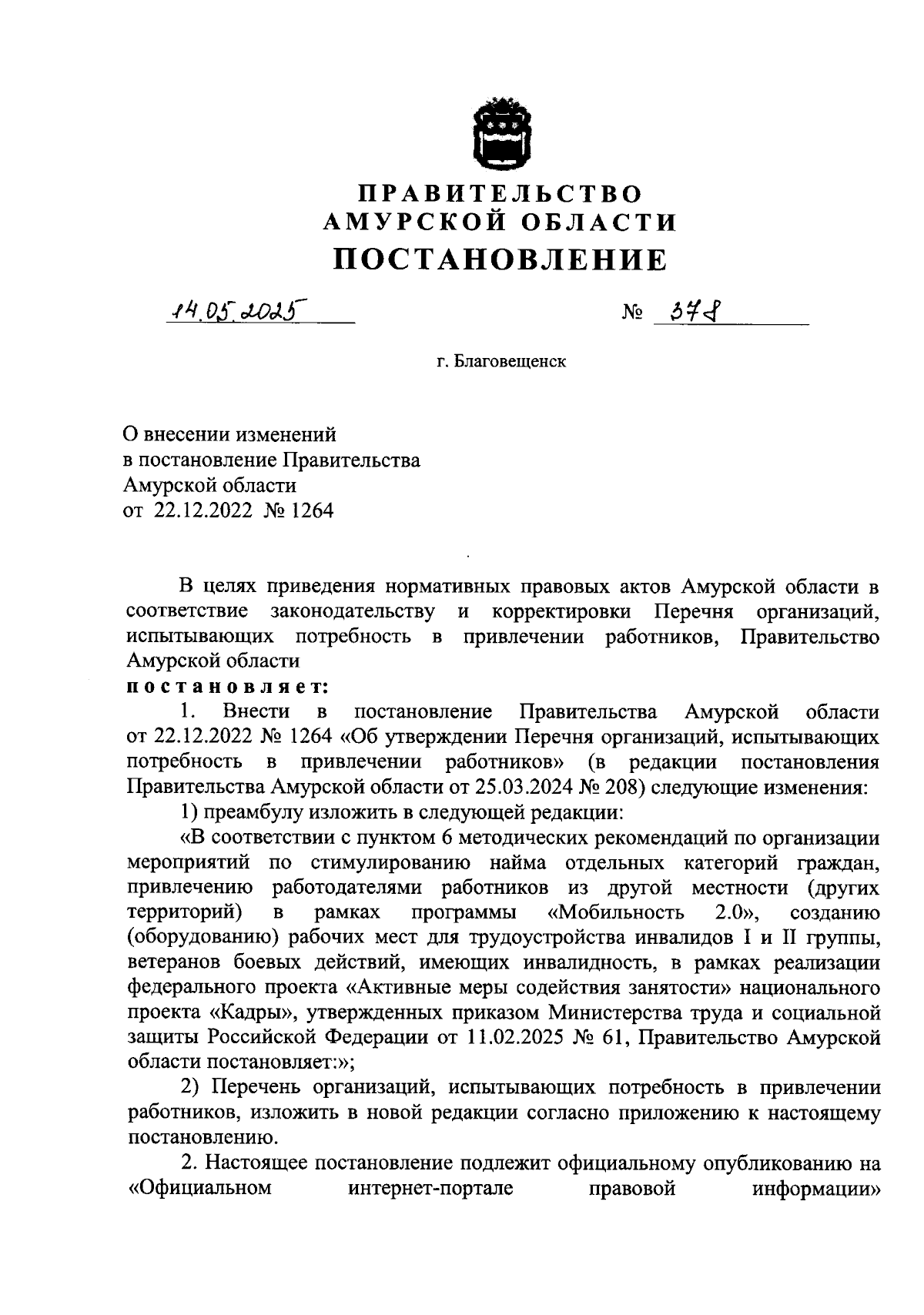 ПРАВИТЕЛЬСТВО
АМУРСКОЙ ОБЛАСТИ
ПОСТАНОВЛЕНИЕ

14.05.2025 № 378

г. Благовещенск

О внесении изменений
в постановление Правительства
Амурской области
от 22.12.2022 № 1264

В целях приведения нормативных правовых актов Амурской области в соответствие законодательству и корректировки Перечня организаций, испытывающих потребность в привлечении работников, Правительство Амурской области
постановляет:
1. Внести в постановление Правительства Амурской области от 22.12.2022 № 1264 «Об утверждении Перечня организаций, испытывающих потребность в привлечении работников» (в редакции постановления Правительства Амурской области от 25.03.2024 № 208) следующие изменения:
1) преамбулу изложить в следующей редакции:
«В соответствии с пунктом 6 методических рекомендаций по организации мероприятий по стимулированию найма отдельных категорий граждан, привлечению работодателями работников из другой местности (других территорий) в рамках программы «Мобильность 2.0», созданию (оборудованию) рабочих мест для трудоустройства инвалидов I и II группы, ветеранов боевых действий, имеющих инвалидность, в рамках реализации федерального проекта «Активные меры содействия занятости» национального проекта «Кадры», утвержденных приказом Министерства труда и социальной защиты Российской Федерации от 11.02.2025 № 61, Правительство Амурской области постановляет:»;
2) Перечень организаций, испытывающих потребность в привлечении работников, изложить в новой редакции согласно приложению к настоящему постановлению.
2. Настоящее постановление подлежит официальному опубликованию на «Официальном интернет-портале правовой информации»